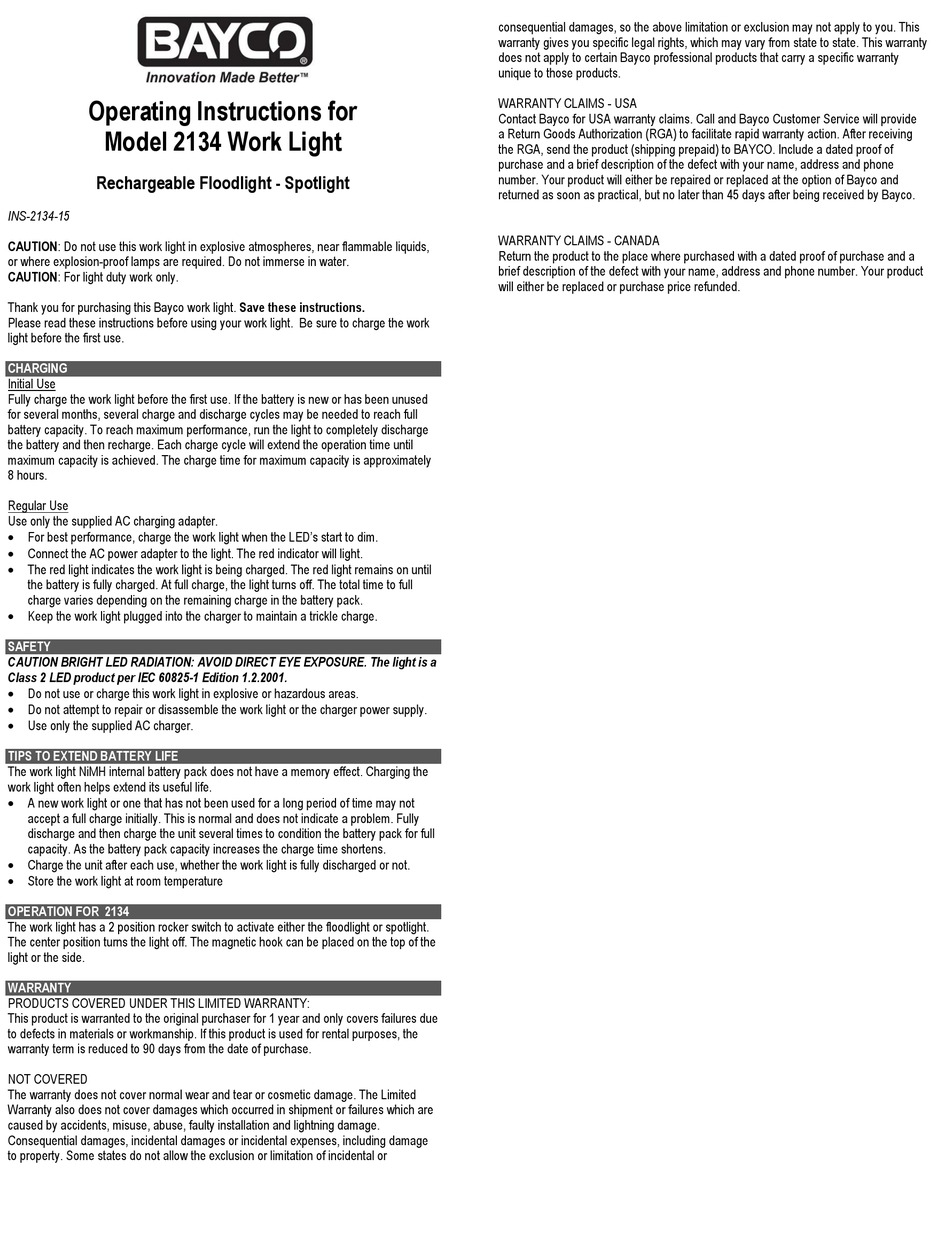 BAYCO®
Innovation Made Better™

Operating Instructions for Model 2134 Work Light

Rechargeable Floodlight - Spotlight

INS-2134-15

CAUTION: Do not use this work light in explosive atmospheres, near flammable liquids, or where explosion-proof lamps are required. Do not immerse in water.
CAUTION: For light duty work only.

Thank you for purchasing this Bayco work light. Save these instructions.
Please read these instructions before using your work light. Be sure to charge the work light before the first use.

CHARGING
Initial Use
Fully charge the work light before the first use. If the battery is new or has been unused for several months, several charge and discharge cycles may be needed to reach full battery capacity. To reach maximum performance, run the light to completely discharge the battery and then recharge. Each charge cycle will extend the operation time until maximum capacity is achieved. The charge time for maximum capacity is approximately 8 hours.

Regular Use
Use only the supplied AC charging adapter.
• For best performance, charge the work light when the LED's start to dim.
• Connect the AC power adapter to the light. The red indicator will light.
• The red light indicates the work light is being charged. The red light remains on until the battery is fully charged. At full charge, the light turns off. The total time to full charge varies depending on the remaining charge in the battery pack.
• Keep the work light plugged into the charger to maintain a trickle charge.

SAFETY
CAUTION BRIGHT LED RADIATION: AVOID DIRECT EYE EXPOSURE. The light is a Class 2 LED product per IEC 60825-1 Edition 1.2.2001.
• Do not use or charge this work light in explosive or hazardous areas.
• Do not attempt to repair or disassemble the work light or the charger power supply.
• Use only the supplied AC charger.

TIPS TO EXTEND BATTERY LIFE
The work light NiMH internal battery pack does not have a memory effect. Charging the work light often helps extend its useful life.
• A new work light or one that has not been used for a long period of time may not accept a full charge initially. This is normal and does not indicate a problem. Fully discharge and then charge the unit several times to condition the battery pack for full capacity. As the battery pack capacity increases the charge time shortens.
• Charge the unit after each use, whether the work light is fully discharged or not.
• Store the work light at room temperature

OPERATION FOR 2134
The work light has a 2 position rocker switch to activate either the floodlight or spotlight. The center position turns the light off. The magnetic hook can be placed on the top of the light or the side.

WARRANTY
PRODUCTS COVERED UNDER THIS LIMITED WARRANTY:
This product is warranted to the original purchaser for 1 year and only covers failures due to defects in materials or workmanship. If this product is used for rental purposes, the warranty term is reduced to 90 days from the date of purchase.

NOT COVERED
The warranty does not cover normal wear and tear or cosmetic damage. The Limited Warranty also does not cover damages which occurred in shipment or failures which are caused by accidents, misuse, abuse, faulty installation and lightning damage. Consequential damages, incidental damages or incidental expenses, including damage to property. Some states do not allow the exclusion or limitation of incidental or consequential damages, so the above limitation or exclusion may not apply to you. This warranty gives you specific legal rights, which may vary from state to state. This warranty does not apply to certain Bayco professional products that carry a specific warranty unique to those products.

WARRANTY CLAIMS - USA
Contact Bayco for USA warranty claims. Call and Bayco Customer Service will provide a Return Goods Authorization (RGA) to facilitate rapid warranty action. After receiving the RGA, send the product (shipping prepaid) to BAYCO. Include a dated proof of purchase and a brief description of the defect with your name, address and phone number. Your product will either be repaired or replaced at the option of Bayco and returned as soon as practical, but no later than 45 days after being received by Bayco.

WARRANTY CLAIMS - CANADA
Return the product to the place where purchased with a dated proof of purchase and a brief description of the defect with your name, address and phone number. Your product will either be replaced or purchase price refunded.